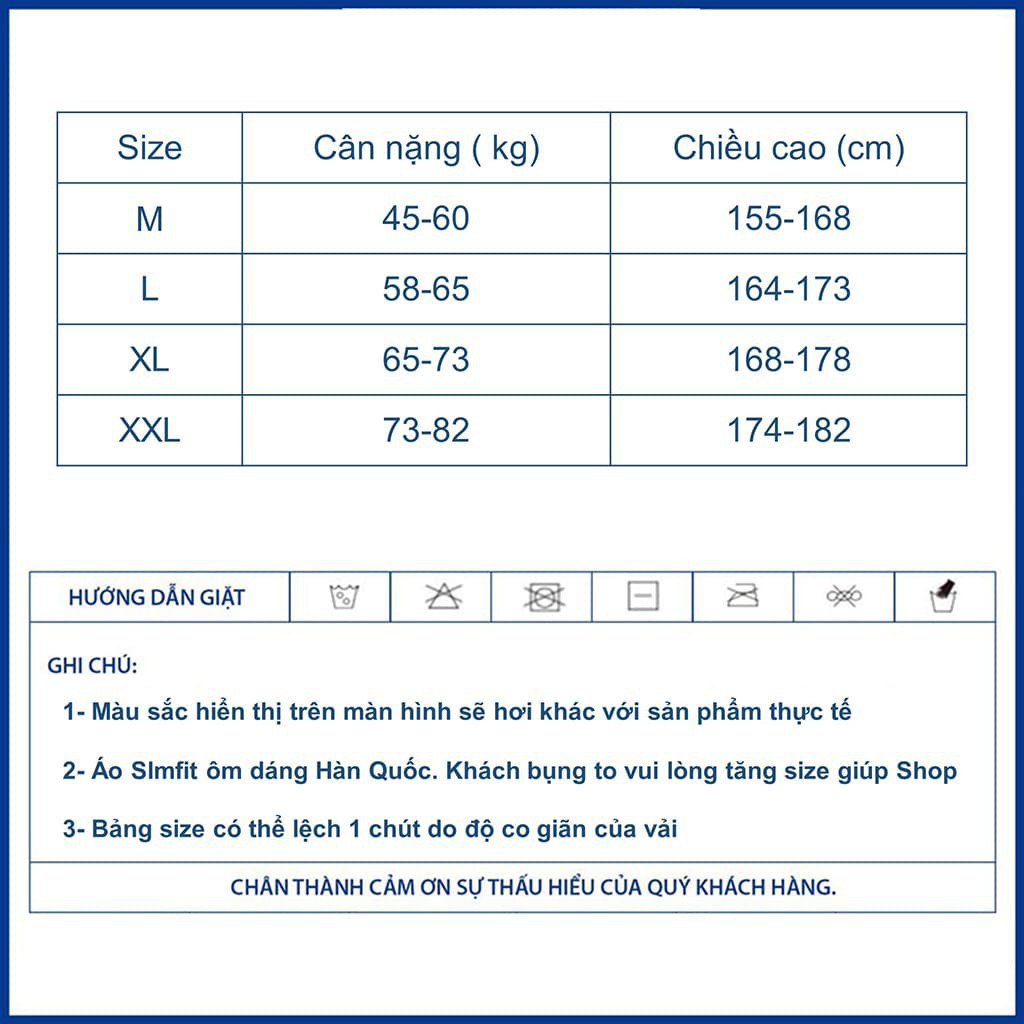 | Size | Cân nặng ( kg) | Chiều cao (cm) |
|---|---|---|
| M | 45-60 | 155-168 |
| L | 58-65 | 164-173 |
| XL | 65-73 | 168-178 |
| XXL | 73-82 | 174-182 |

HƯỚNG DẪN GIẶT

GHI CHÚ:

1- Màu sắc hiển thị trên màn hình sẽ hơi khác với sản phẩm thực tế

2- Áo Slmfit ôm dáng Hàn Quốc. Khách bụng to vui lòng tăng size giúp Shop

3- Bảng size có thể lệch 1 chút do độ co giãn của vải

CHÂN THÀNH CẢM ƠN SỰ THẤU HIỂU CỦA QUÝ KHÁCH HÀNG.